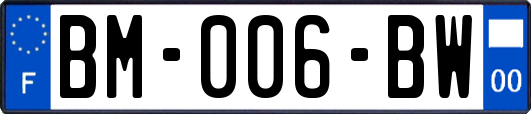 F
BM-006-BW
00